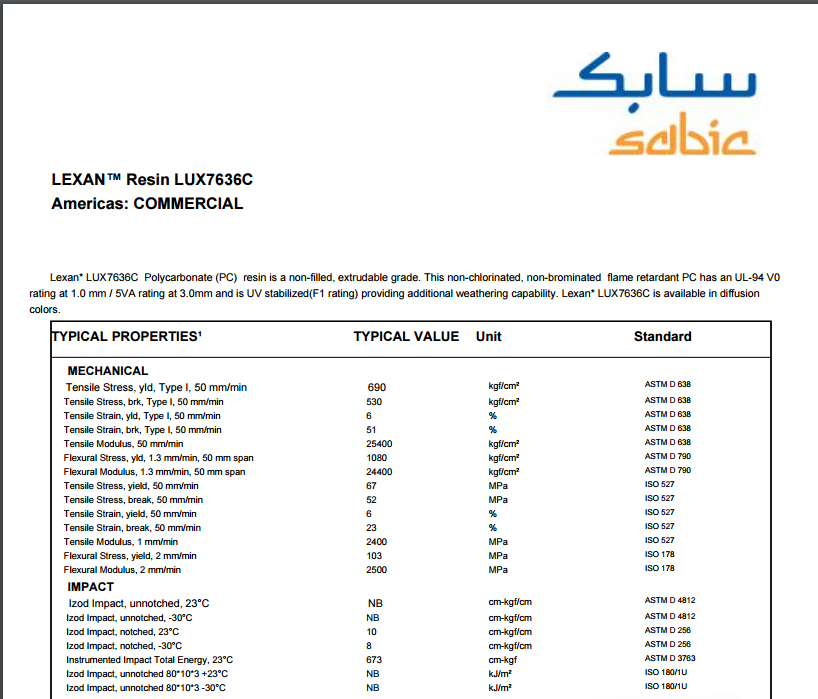 سابك
sabic

LEXAN™ Resin LUX7636C
Americas: COMMERCIAL

Lexan* LUX7636C Polycarbonate (PC) resin is a non-filled, extrudable grade. This non-chlorinated, non-brominated flame retardant PC has an UL-94 V0 rating at 1.0 mm / 5VA rating at 3.0mm and is UV stabilized(F1 rating) providing additional weathering capability. Lexan* LUX7636C is available in diffusion colors.

| TYPICAL PROPERTIES¹ | TYPICAL VALUE | Unit | Standard |
|---|---|---|---|
| MECHANICAL | | | |
| Tensile Stress, yld, Type I, 50 mm/min | 690 | kgf/cm² | ASTM D 638 |
| Tensile Stress, brk, Type I, 50 mm/min | 530 | kgf/cm² | ASTM D 638 |
| Tensile Strain, yld, Type I, 50 mm/min | 6 | % | ASTM D 638 |
| Tensile Strain, brk, Type I, 50 mm/min | 51 | % | ASTM D 638 |
| Tensile Modulus, 50 mm/min | 25400 | kgf/cm² | ASTM D 638 |
| Flexural Stress, yld, 1.3 mm/min, 50 mm span | 1080 | kgf/cm² | ASTM D 790 |
| Flexural Modulus, 1.3 mm/min, 50 mm span | 24400 | kgf/cm² | ASTM D 790 |
| Tensile Stress, yield, 50 mm/min | 67 | MPa | ISO 527 |
| Tensile Stress, break, 50 mm/min | 52 | MPa | ISO 527 |
| Tensile Strain, yield, 50 mm/min | 6 | % | ISO 527 |
| Tensile Strain, break, 50 mm/min | 23 | % | ISO 527 |
| Tensile Modulus, 1 mm/min | 2400 | MPa | ISO 527 |
| Flexural Stress, yield, 2 mm/min | 103 | MPa | ISO 178 |
| Flexural Modulus, 2 mm/min | 2500 | MPa | ISO 178 |
| IMPACT | | | |
| Izod Impact, unnotched, 23°C | NB | cm-kgf/cm | ASTM D 4812 |
| Izod Impact, unnotched, -30°C | NB | cm-kgf/cm | ASTM D 4812 |
| Izod Impact, notched, 23°C | 10 | cm-kgf/cm | ASTM D 256 |
| Izod Impact, notched, -30°C | 8 | cm-kgf/cm | ASTM D 256 |
| Instrumented Impact Total Energy, 23°C | 673 | cm-kgf | ASTM D 3763 |
| Izod Impact, unnotched 80*10*3 +23°C | NB | kJ/m² | ISO 180/1U |
| Izod Impact, unnotched 80*10*3 -30°C | NB | kJ/m² | ISO 180/1U |